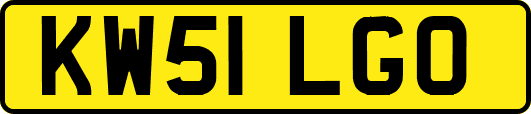 KW51 LGO